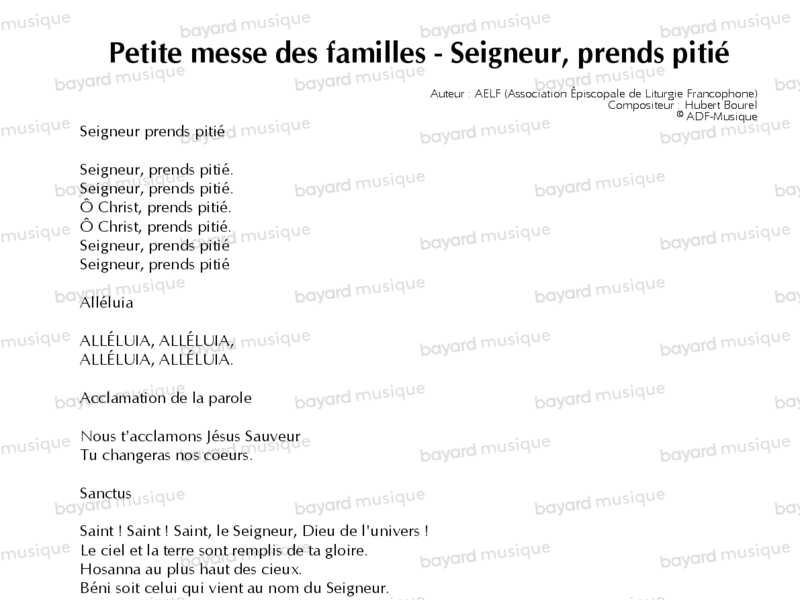 Petite messe des familles - Seigneur, prends pitié

Auteur : AELF (Association Épiscopale de Liturgie Francophone)
Compositeur : Hubert Bourel
© ADF-Musique

Seigneur prends pitié

Seigneur, prends pitié.
Seigneur, prends pitié.
Ô Christ, prends pitié.
Ô Christ, prends pitié.
Seigneur, prends pitié
Seigneur, prends pitié

Alléluia

ALLÉLUIA, ALLÉLUIA,
ALLÉLUIA, ALLÉLUIA.

Acclamation de la parole

Nous t'acclamons Jésus Sauveur
Tu changeras nos coeurs.

Sanctus

Saint ! Saint ! Saint, le Seigneur, Dieu de l'univers !
Le ciel et la terre sont remplis de ta gloire.
Hosanna au plus haut des cieux.
Béni soit celui qui vient au nom du Seigneur.

bayard musique